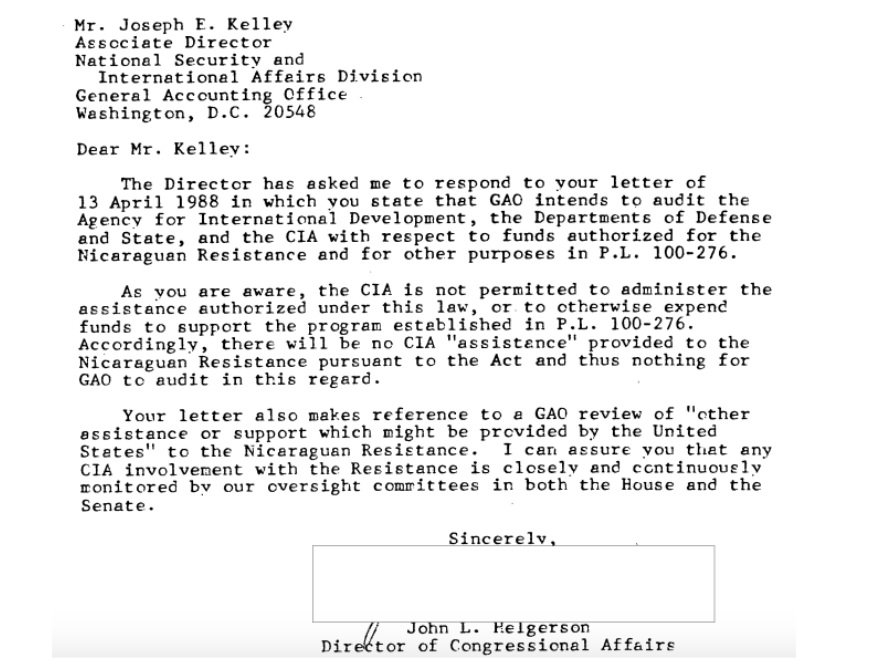 Mr. Joseph E. Kelley
Associate Director
National Security and
International Affairs Division
General Accounting Office
Washington, D.C. 20548

Dear Mr. Kelley:

The Director has asked me to respond to your letter of 13 April 1988 in which you state that GAO intends to audit the Agency for International Development, the Departments of Defense and State, and the CIA with respect to funds authorized for the Nicaraguan Resistance and for other purposes in P.L. 100-276.

As you are aware, the CIA is not permitted to administer the assistance authorized under this law, or to otherwise expend funds to support the program established in P.L. 100-276. Accordingly, there will be no CIA "assistance" provided to the Nicaraguan Resistance pursuant to the Act and thus nothing for GAO to audit in this regard.

Your letter also makes reference to a GAO review of "other assistance or support which might be provided by the United States" to the Nicaraguan Resistance. I can assure you that any CIA involvement with the Resistance is closely and continuously monitored by our oversight committees in both the House and the Senate.

Sincerely,

John L. Helgerson
Director of Congressional Affairs